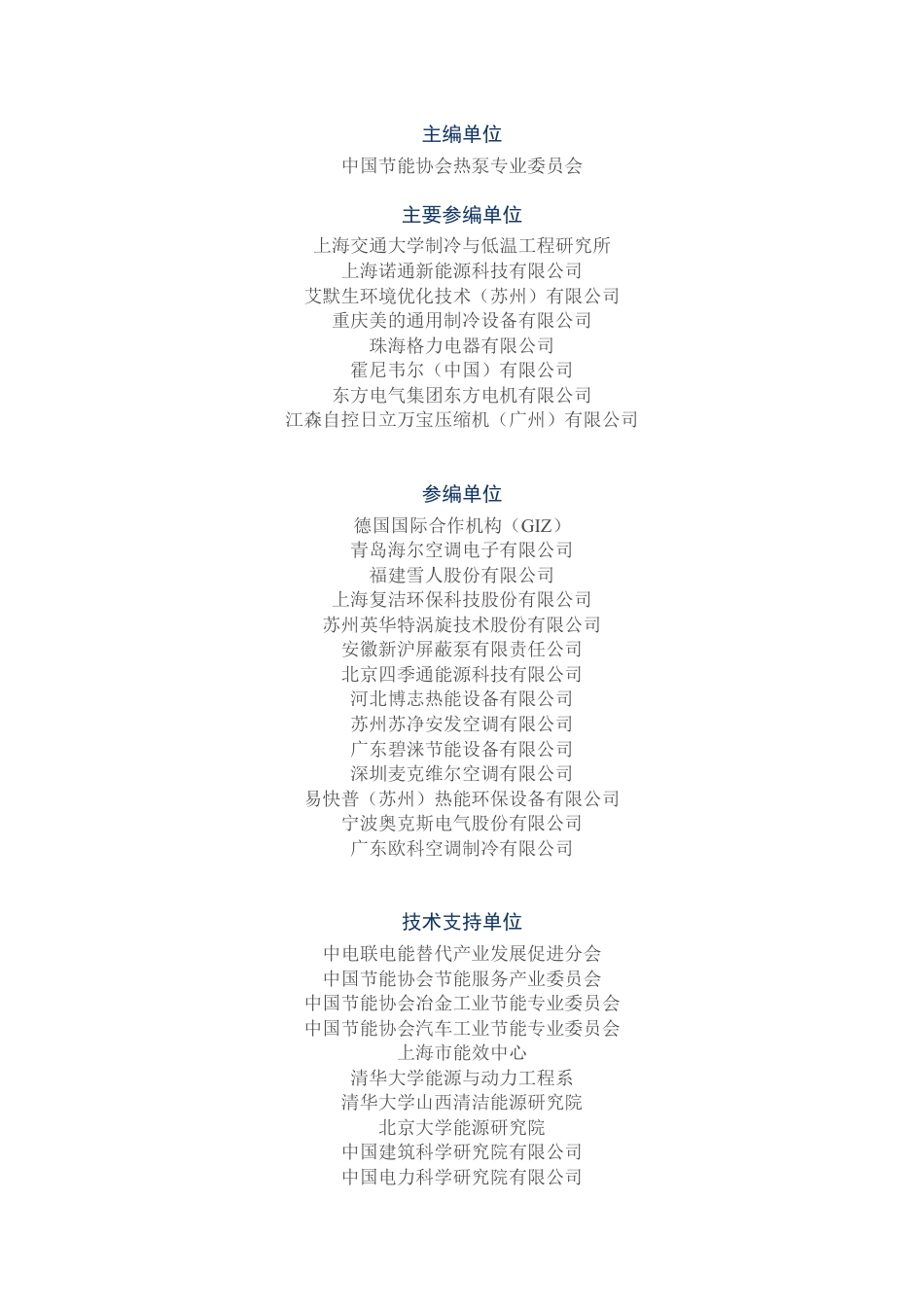 主编单位

中国节能协会热泵专业委员会

主要参编单位

上海交通大学制冷与低温工程研究所
上海诺通新能源科技有限公司
艾默生环境优化技术（苏州）有限公司
重庆美的通用制冷设备有限公司
珠海格力电器有限公司
霍尼韦尔（中国）有限公司
东方电气集团东方电机有限公司
江森自控日立万宝压缩机（广州）有限公司

参编单位

德国国际合作机构（GIZ）
青岛海尔空调电子有限公司
福建雪人股份有限公司
上海复洁环保科技股份有限公司
苏州英华特涡旋技术股份有限公司
安徽新沪屏蔽泵有限责任公司
北京四季通能源科技有限公司
河北博志热能设备有限公司
苏州苏净安发空调有限公司
广东碧涞节能设备有限公司
深圳麦克维尔空调有限公司
易快普（苏州）热能环保设备有限公司
宁波奥克斯电气股份有限公司
广东欧科空调制冷有限公司

技术支持单位

中电联电能替代产业发展促进分会
中国节能协会节能服务产业委员会
中国节能协会冶金工业节能专业委员会
中国节能协会汽车工业节能专业委员会
上海市能效中心
清华大学能源与动力工程系
清华大学山西清洁能源研究院
北京大学能源研究院
中国建筑科学研究院有限公司
中国电力科学研究院有限公司